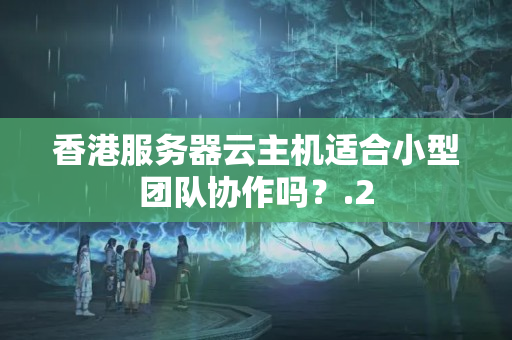 香港服务器云主机适合小型团队协作吗？.2